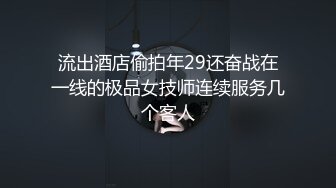 流出酒店偷拍年29还奋战在一线的极品女技师连续服务几个客人